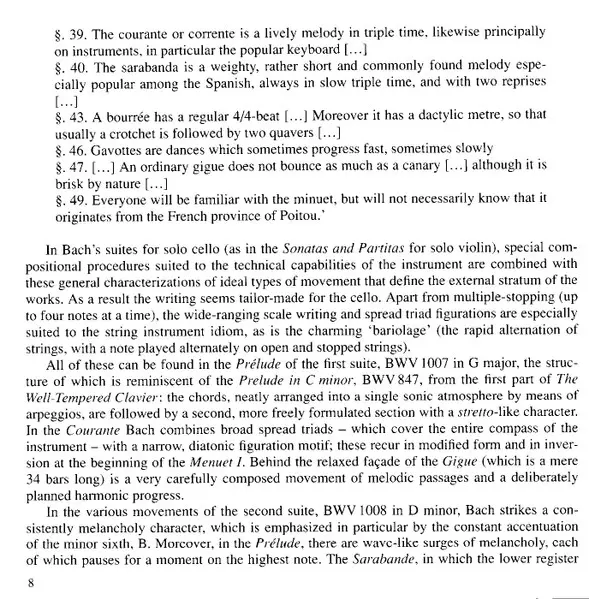 §. 39. The courante or corrente is a lively melody in triple time, likewise principally on instruments, in particular the popular keyboard [...]
§. 40. The sarabanda is a weighty, rather short and commonly found melody especially popular among the Spanish, always in slow triple time, and with two reprises [...]
§. 43. A bourrée has a regular 4/4-beat [...] Moreover it has a dactylic metre, so that usually a crotchet is followed by two quavers [...]
§. 46. Gavottes are dances which sometimes progress fast, sometimes slowly
§. 47. [...] An ordinary gigue does not bounce as much as a canary [...] although it is brisk by nature [...]
§. 49. Everyone will be familiar with the minuet, but will not necessarily know that it originates from the French province of Poitou.'

In Bach's suites for solo cello (as in the Sonatas and Partitas for solo violin), special compositional procedures suited to the technical capabilities of the instrument are combined with these general characterizations of ideal types of movement that define the external stratum of the works. As a result the writing seems tailor-made for the cello. Apart from multiple-stopping (up to four notes at a time), the wide-ranging scale writing and spread triad figurations are especially suited to the string instrument idiom, as is the charming 'bariolage' (the rapid alternation of strings, with a note played alternately on open and stopped strings).

All of these can be found in the Prélude of the first suite, BWV 1007 in G major, the structure of which is reminiscent of the Prelude in C minor, BWV 847, from the first part of The Well-Tempered Clavier: the chords, neatly arranged into a single sonic atmosphere by means of arpeggios, are followed by a second, more freely formulated section with a stretto-like character. In the Courante Bach combines broad spread triads – which cover the entire compass of the instrument – with a narrow, diatonic figuration motif; these recur in modified form and in inversion at the beginning of the Menuet I. Behind the relaxed façade of the Gigue (which is a mere 34 bars long) is a very carefully composed movement of melodic passages and a deliberately planned harmonic progress.

In the various movements of the second suite, BWV 1008 in D minor, Bach strikes a consistently melancholy character, which is emphasized in particular by the constant accentuation of the minor sixth, B. Moreover, in the Prélude, there are wave-like surges of melancholy, each of which pauses for a moment on the highest note. The Sarabande, in which the lower register

8